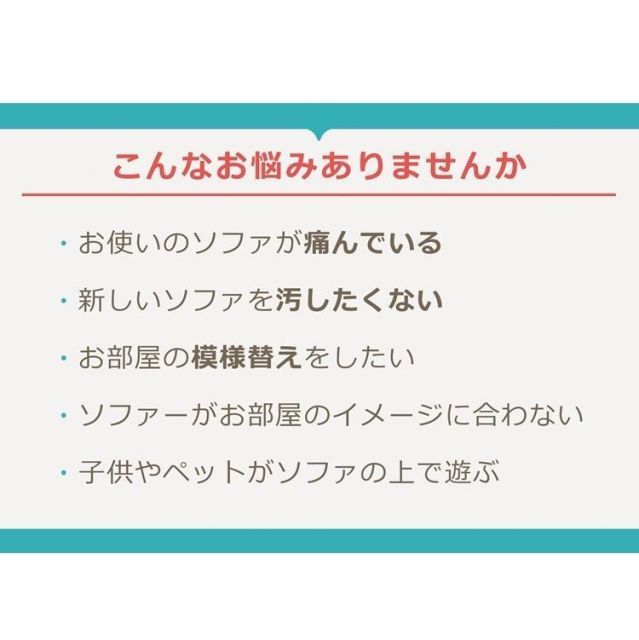 こんなお悩みありませんか

・お使いのソファが痛んでいる

・新しいソファを汚したくない

・お部屋の模様替えをしたい

・ソファーがお部屋のイメージに合わない

・子供やペットがソファの上で遊ぶ